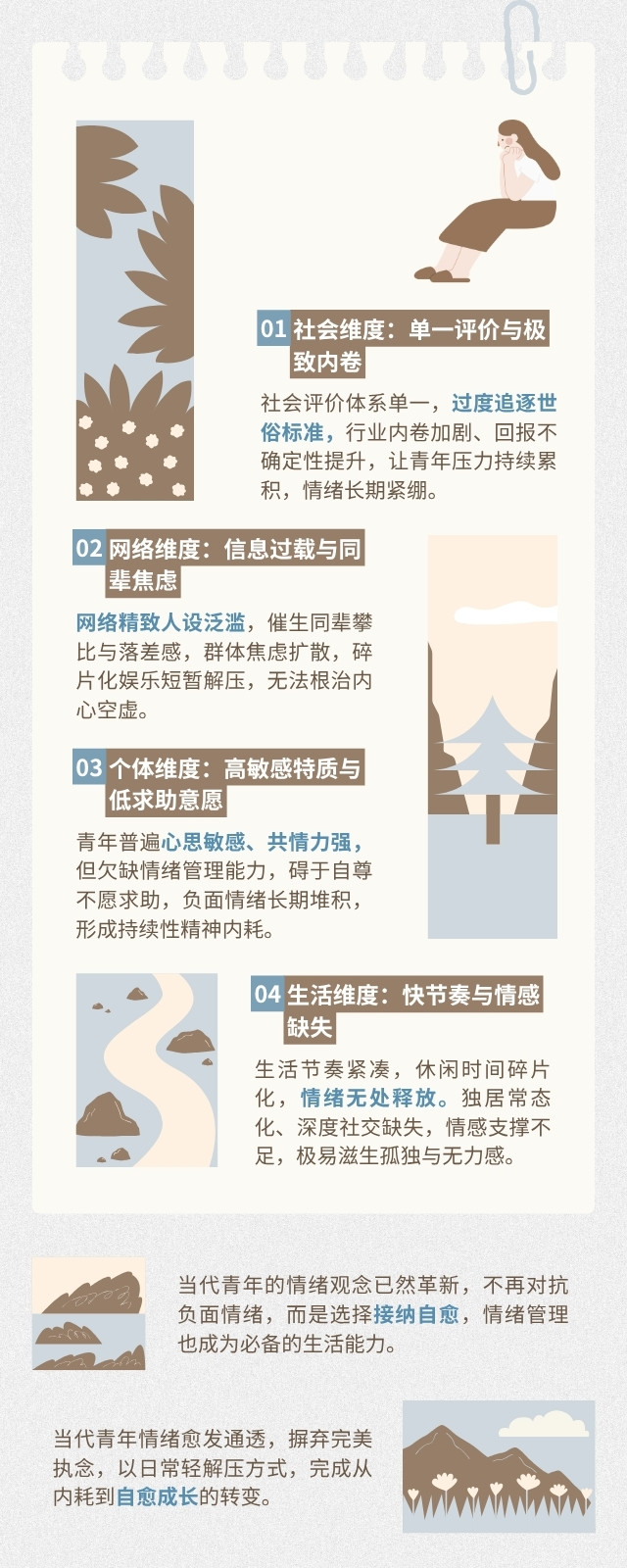 01 社会维度：单一评价与极致内卷

社会评价体系单一，过度追逐世俗标准，行业内卷加剧、回报不确定性提升，让青年压力持续累积，情绪长期紧绷。

02 网络维度：信息过载与同辈焦虑

网络精致人设泛滥，催生同辈攀比与落差感，群体焦虑扩散，碎片化娱乐短暂解压，无法根治内心空虚。

03 个体维度：高敏感特质与低求助意愿

青年普遍心思敏感、共情力强，但欠缺情绪管理能力，碍于自尊不愿求助，负面情绪长期堆积，形成持续性精神内耗。

04 生活维度：快节奏与情感缺失

生活节奏紧凑，休闲时间碎片化，情绪无处释放。独居常态化、深度社交缺失，情感支撑不足，极易滋生孤独与无力感。

当代青年的情绪观念已然革新，不再对抗负面情绪，而是选择接纳自愈，情绪管理也成为必备的生活能力。

当代青年情绪愈发通透，摒弃完美执念，以日常轻解压方式，完成从内耗到自愈成长的转变。